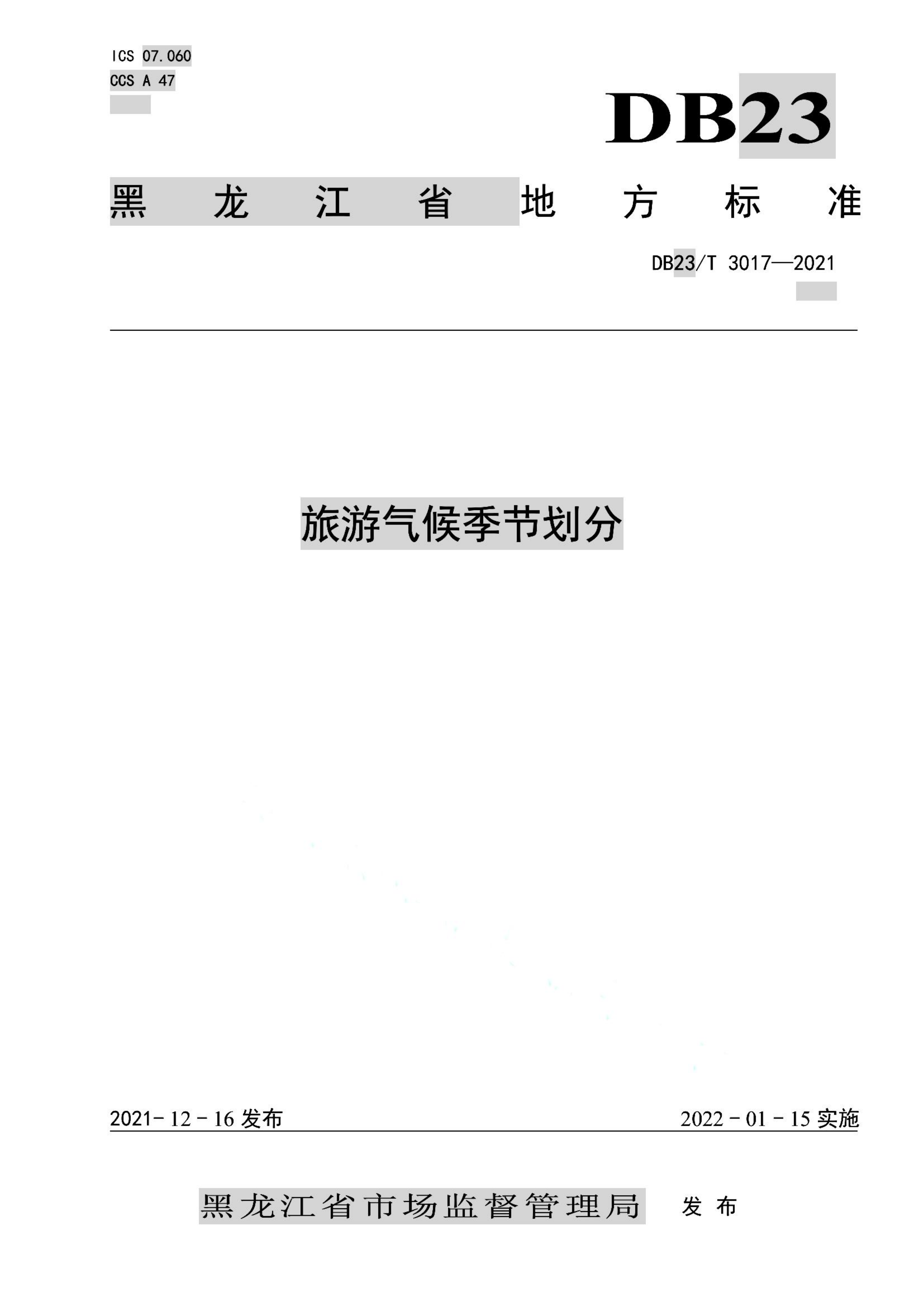 ICS 07.060
CCS A 47

DB23

黑龙江省地方标准

DB23/T 3017—2021

旅游气候季节划分

2021-12-16 发布

2022-01-15 实施

黑龙江省市场监督管理局 发布